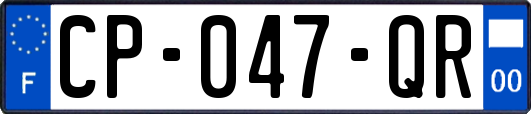 F
CP-047-QR
00